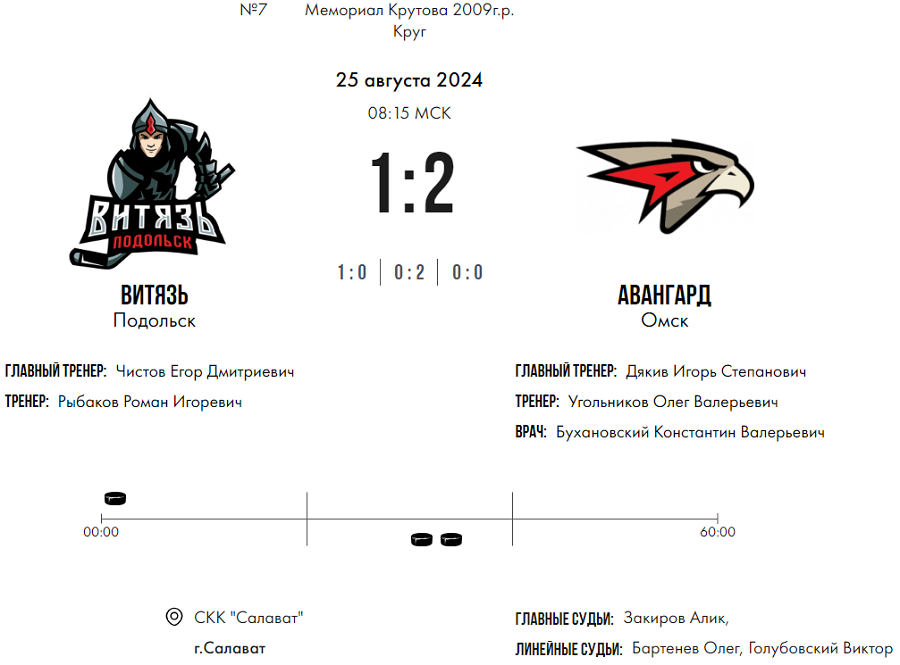 №7 Мемориал Крутова 2009г.р.
Круг

25 августа 2024

08:15 МСК

1:2

1:0 | 0:2 | 0:0

ВИТЯЗЬ
ПОДОЛЬСК

ВИТЯЗЬ
Подольск

АВАНГАРД
Омск

ГЛАВНЫЙ ТРЕНЕР: Чистов Егор Дмитриевич

ТРЕНЕР: Рыбаков Роман Игоревич

ГЛАВНЫЙ ТРЕНЕР: Дякив Игорь Степанович

ТРЕНЕР: Угольников Олег Валерьевич

ВРАЧ: Бухановский Константин Валерьевич

00:00

60:00

СКК "Салават"

г.Салават

ГЛАВНЫЕ СУДЬИ: Закиров Алик,

ЛИНЕЙНЫЕ СУДЬИ: Бартенев Олег, Голубовский Виктор